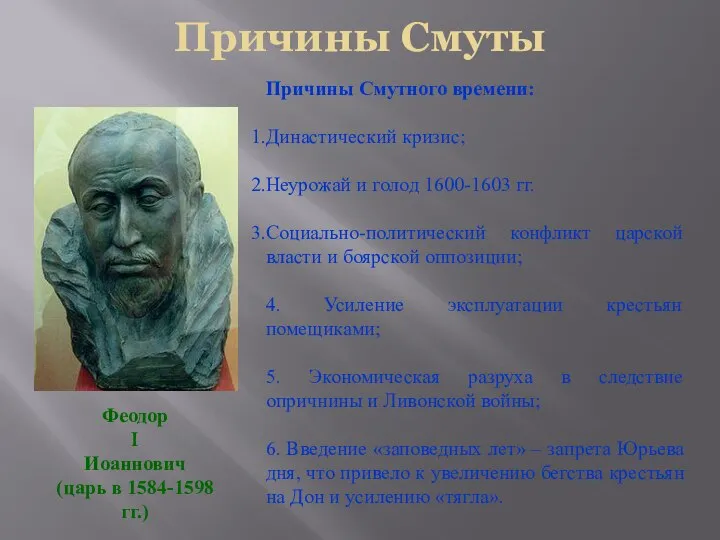 Причины Смуты

Причины Смутного времени:

1.Династический кризис;

2.Неурожай и голод 1600-1603 гг.

3.Социально-политический конфликт царской власти и боярской оппозиции;

4. Усиление эксплуатации крестьян помещиками;

5. Экономическая разруха в следствие опричнины и Ливонской войны;

6. Введение «заповедных лет» – запрета Юрьева дня, что привело к увеличению бегства крестьян на Дон и усилению «тягла».

Феодор I Иоаннович (царь в 1584-1598 гг.)